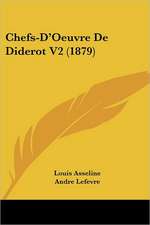 Chefs-D'Oeuvre De Diderot V2 (1879)

Louis Asseline
Andre Lefevre